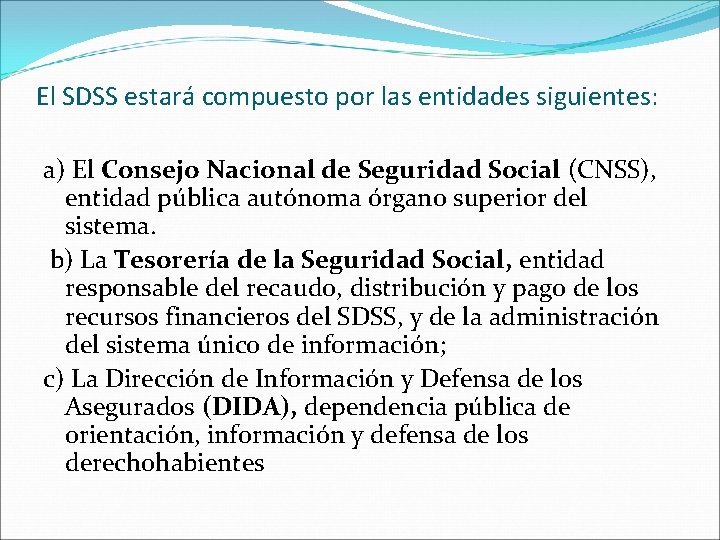 El SDSS estará compuesto por las entidades siguientes:

a) El Consejo Nacional de Seguridad Social (CNSS), entidad pública autónoma órgano superior del sistema.

b) La Tesorería de la Seguridad Social, entidad responsable del recaudo, distribución y pago de los recursos financieros del SDSS, y de la administración del sistema único de información;

c) La Dirección de Información y Defensa de los Asegurados (DIDA), dependencia pública de orientación, información y defensa de los derechohabientes